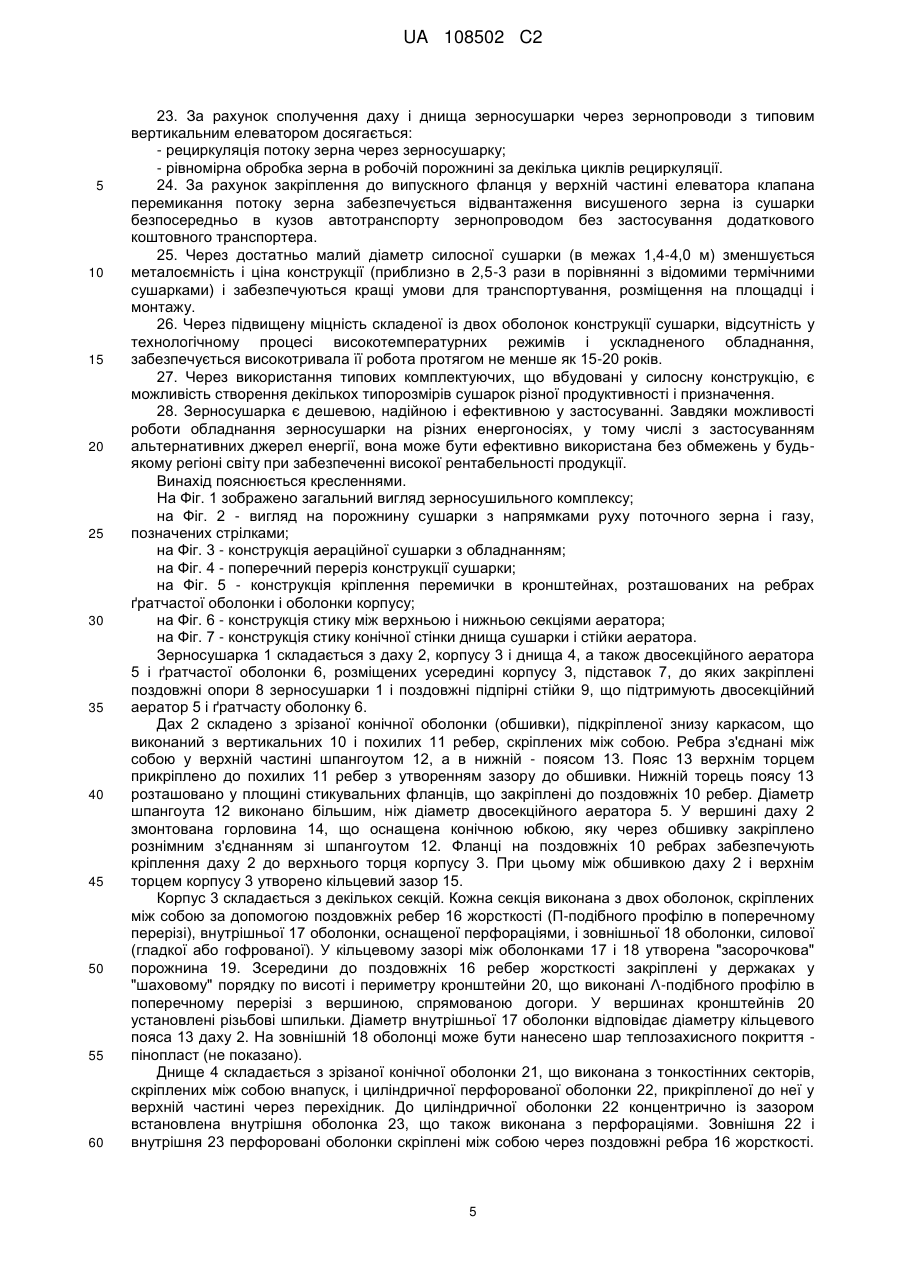 UA 108502 C2

23. За рахунок сполучення даху і днища зерносушарки через зернопроводи з типовим вертикальним елеватором досягається:
- рециркуляція потоку зерна через зерносушарку;
- рівномірна обробка зерна в робочій порожнині за декілька циклів рециркуляції.

5 24. За рахунок закріплення до випускного фланця у верхній частині елеватора клапана перемикання потоку зерна забезпечується відвантаження висушеного зерна із сушарки безпосередньо в кузов автотранспорту зернопроводом без застосування додаткового коштовного транспортера.

25. Через достатньо малий діаметр силосної сушарки (в межах 1,4-4,0 м) зменшується 10 металоємність і ціна конструкції (приблизно в 2,5-3 рази в порівнянні з відомими термічними сушарками) і забезпечуються кращі умови для транспортування, розміщення на площадці і монтажу.

26. Через підвищену міцність складеної із двох оболонок конструкції сушарки, відсутність у технологічному процесі високотемпературних режимів і ускладненого обладнання, 15 забезпечується високотривала її робота протягом не менше як 15-20 років.

27. Через використання типових комплектуючих, що вбудовані у силосну конструкцію, є можливість створення декількох типорозмірів сушарок різної продуктивності і призначення.

28. Зерносушарка є дешевою, надійною і ефективною у застосуванні. Завдяки можливості роботи обладнання зерносушарки на різних енергоносіях, у тому числі з застосуванням 20 альтернативних джерел енергії, вона може бути ефективно використана без обмежень у будь-якому регіоні світу при забезпеченні високої рентабельності продукції.

Винахід пояснюється кресленнями.

На Фіг. 1 зображено загальний вигляд зерносушильного комплексу;

на Фіг. 2 - вигляд на порожнину сушарки з напрямками руху поточного зерна і газу, 25 позначених стрілками;

на Фіг. 3 - конструкція аераційної сушарки з обладнанням;

на Фіг. 4 - поперечний переріз конструкції сушарки;

на Фіг. 5 - конструкція кріплення перемички в кронштейнах, розташованих на ребрах ґратчастої оболонки і оболонки корпусу;

30 на Фіг. 6 - конструкція стику між верхньою і нижньою секціями аератора;

на Фіг. 7 - конструкція стику конічної стінки днища сушарки і стійки аератора.

Зерносушарка 1 складається з даху 2, корпусу 3 і днища 4, а також двосекційного аератора 5 і ґратчастої оболонки 6, розміщених усередині корпусу 3, підставок 7, до яких закріплені поздовжні опори 8 зерносушарки 1 і поздовжні підпірні стійки 9, що підтримують двосекційний 35 аератор 5 і ґратчасту оболонку 6.

Дах 2 складено з зрізаної конічної оболонки (обшивки), підкріпленої знизу каркасом, що виконаний з вертикальних 10 і похилих 11 ребер, скріплених між собою. Ребра з'єднані між собою у верхній частині шпангоутом 12, а в нижній - поясом 13. Пояс 13 верхнім торцем прикріплено до похилих 11 ребер з утворенням зазору до обшивки. Нижній торець поясу 13 40 розташовано у площині стикувальних фланців, що закріплені до поздовжніх 10 ребер. Діаметр шпангоута 12 виконано більшим, ніж діаметр двосекційного аератора 5. У вершині даху 2 змонтована горловина 14, що оснащена конічною юбкою, яку через обшивку закріплено рознімним з'єднанням зі шпангоутом 12. Фланці на поздовжніх 10 ребрах забезпечують кріплення даху 2 до верхнього торця корпусу 3. При цьому між обшивкою даху 2 і верхнім 45 торцем корпусу 3 утворено кільцевий зазор 15.

Корпус 3 складається з декількох секцій. Кожна секція виконана з двох оболонок, скріплених між собою за допомогою поздовжніх ребер 16 жорсткості (П-подібного профілю в поперечному перерізі), внутрішньої 17 оболонки, оснащеної перфораціями, і зовнішньої 18 оболонки, силової (гладкої або гофрованої). У кільцевому зазорі між оболонками 17 і 18 утворена "засорочкова" 50 порожнина 19. Зсередини до поздовжніх 16 ребер жорсткості закріплені у держаках у "шаховому" порядку по висоті і периметру кронштейни 20, що виконані Λ-подібного профілю в поперечному перерізі з вершиною, спрямованою догори. У вершинах кронштейнів 20 установлені різьбові шпильки. Діаметр внутрішньої 17 оболонки відповідає діаметру кільцевого пояса 13 даху 2. На зовнішній 18 оболонці може бути нанесено шар теплозахисного покриття - 55 пінопласт (не показано).

Днище 4 складається з зрізаної конічної оболонки 21, що виконана з тонкостінних секторів, скріплених між собою внапуск, і циліндричної перфорованої оболонки 22, прикріпленої до неї у верхній частині через перехідник. До циліндричної оболонки 22 концентрично із зазором встановлена внутрішня оболонка 23, що також виконана з перфораціями. Зовнішня 22 і 60 внутрішня 23 перфоровані оболонки скріплені між собою через поздовжні ребра 16 жорсткості.

5